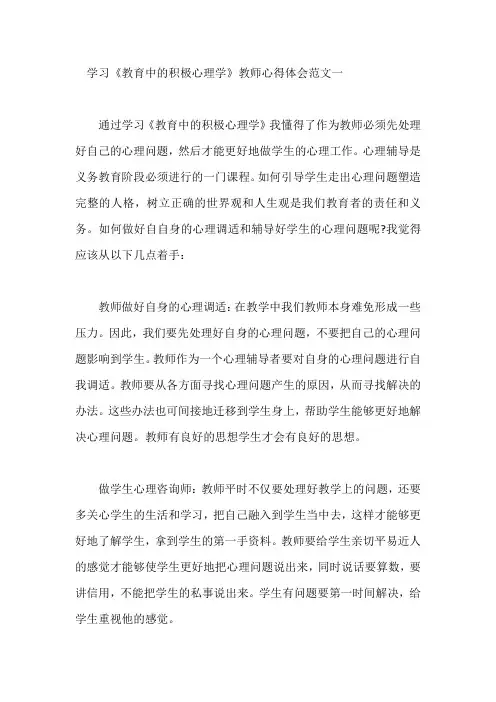 学习《教育中的积极心理学》教师心得体会范文一

通过学习《教育中的积极心理学》我懂得了作为教师必须先处理好自己的心理问题，然后才能更好地做学生的心理工作。心理辅导是义务教育阶段必须进行的一门课程。如何引导学生走出心理问题塑造完整的人格，树立正确的世界观和人生观是我们教育者的责任和义务。如何做好自自身的心理调适和辅导好学生的心理问题呢?我觉得应该从以下几点着手：

教师做好自身的心理调适：在教学中我们教师本身难免形成一些压力。因此，我们要先处理好自身的心理问题，不要把自己的心理问题影响到学生。教师作为一个心理辅导者要对自身的心理问题进行自我调适。教师要从各方面寻找心理问题产生的原因，从而寻找解决的办法。这些办法也可间接地迁移到学生身上，帮助学生能够更好地解决心理问题。教师有良好的思想学生才会有良好的思想。

做学生心理咨询师：教师平时不仅要处理好教学上的问题，还要多关心学生的生活和学习，把自己融入到学生当中去，这样才能够更好地了解学生，拿到学生的第一手资料。教师要给学生亲切平易近人的感觉才能够使学生更好地把心理问题说出来，同时说话要算数，要讲信用，不能把学生的私事说出来。学生有问题要第一时间解决，给学生重视他的感觉。